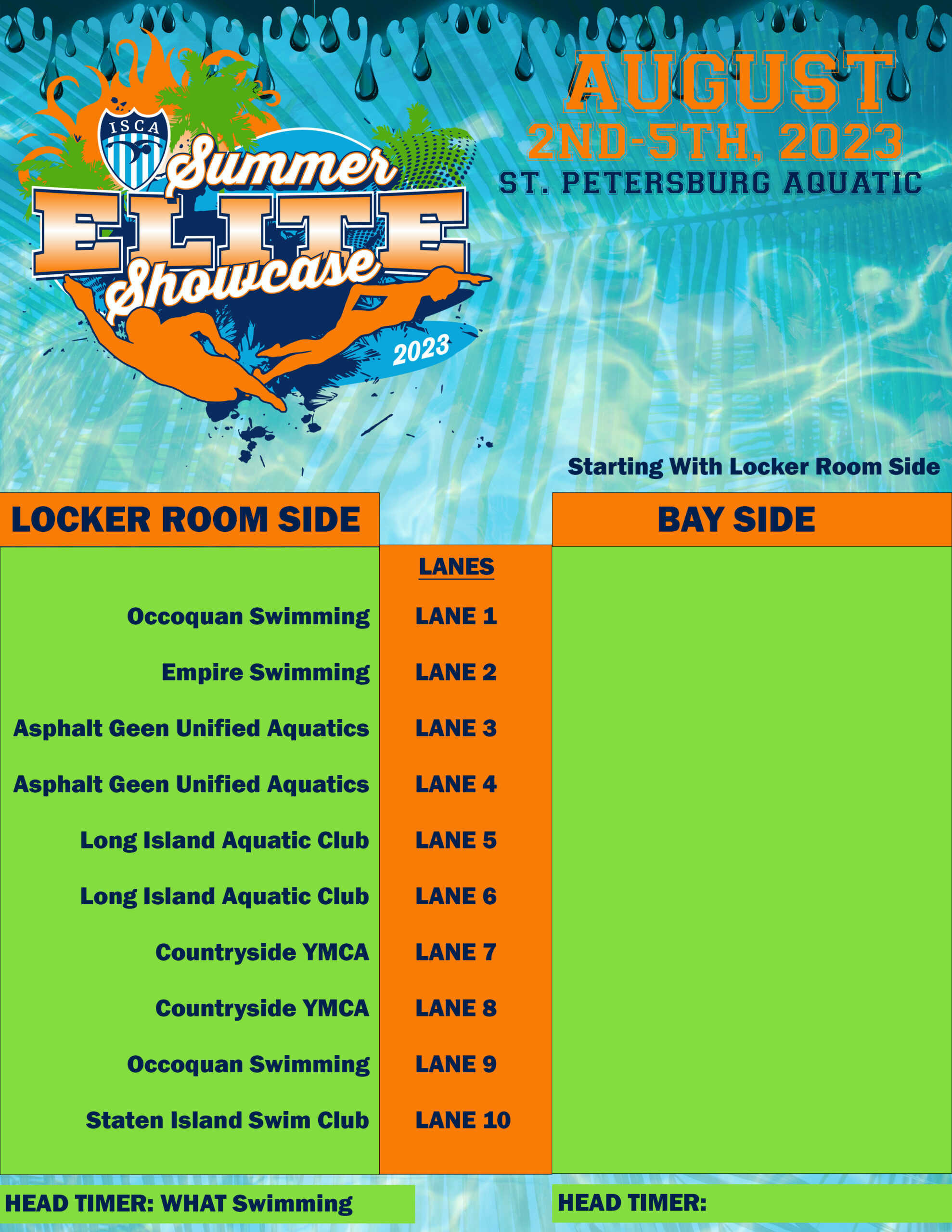 ISCA
Summer
ELITE
Showcase
2023

AUGUST
2ND-5TH, 2023
ST. PETERSBURG AQUATIC

Starting With Locker Room Side

| LOCKER ROOM SIDE | LANES | BAY SIDE |
|---|---|---|
| Occoquan Swimming | LANE 1 | |
| Empire Swimming | LANE 2 | |
| Asphalt Geen Unified Aquatics | LANE 3 | |
| Asphalt Geen Unified Aquatics | LANE 4 | |
| Long Island Aquatic Club | LANE 5 | |
| Long Island Aquatic Club | LANE 6 | |
| Countryside YMCA | LANE 7 | |
| Countryside YMCA | LANE 8 | |
| Occoquan Swimming | LANE 9 | |
| Staten Island Swim Club | LANE 10 | |

HEAD TIMER: WHAT Swimming

HEAD TIMER: